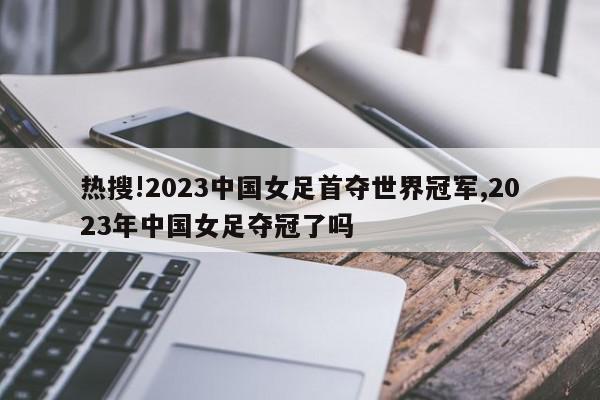 热搜!2023中国女足首夺世界冠军,2023年中国女足夺冠了吗